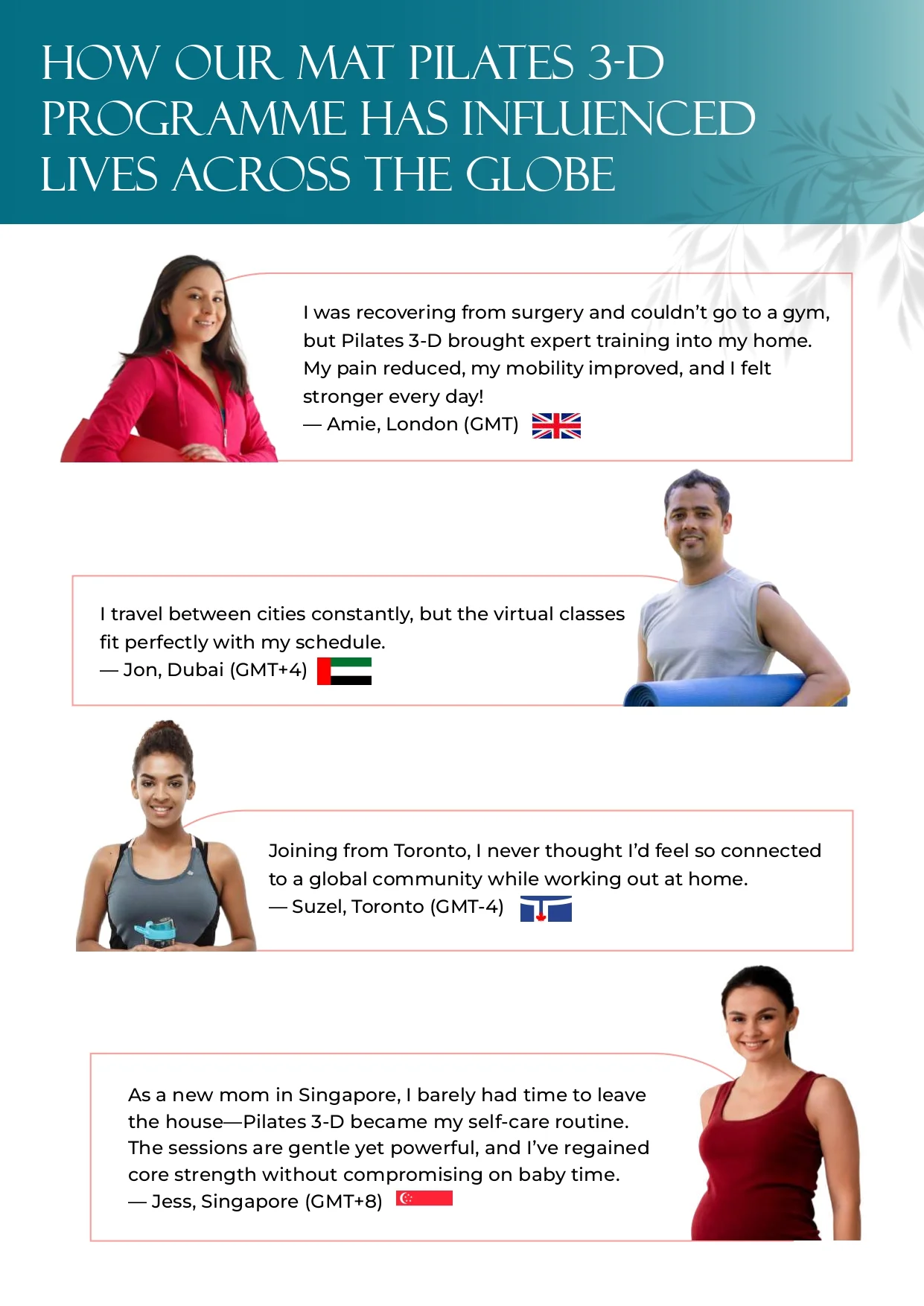 HOW OUR MAT PILATES 3-D PROGRAMME HAS INFLUENCED LIVES ACROSS THE GLOBE

I was recovering from surgery and couldn't go to a gym, but Pilates 3-D brought expert training into my home. My pain reduced, my mobility improved, and I felt stronger every day!
— Amie, London (GMT)

I travel between cities constantly, but the virtual classes fit perfectly with my schedule.
— Jon, Dubai (GMT+4)

Joining from Toronto, I never thought I'd feel so connected to a global community while working out at home.
— Suzel, Toronto (GMT-4)

As a new mom in Singapore, I barely had time to leave the house—Pilates 3-D became my self-care routine. The sessions are gentle yet powerful, and I've regained core strength without compromising on baby time.
— Jess, Singapore (GMT+8)